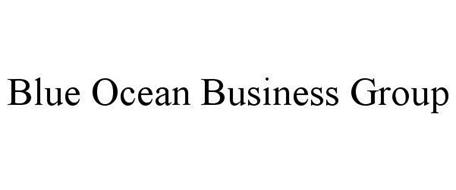 Blue Ocean Business Group